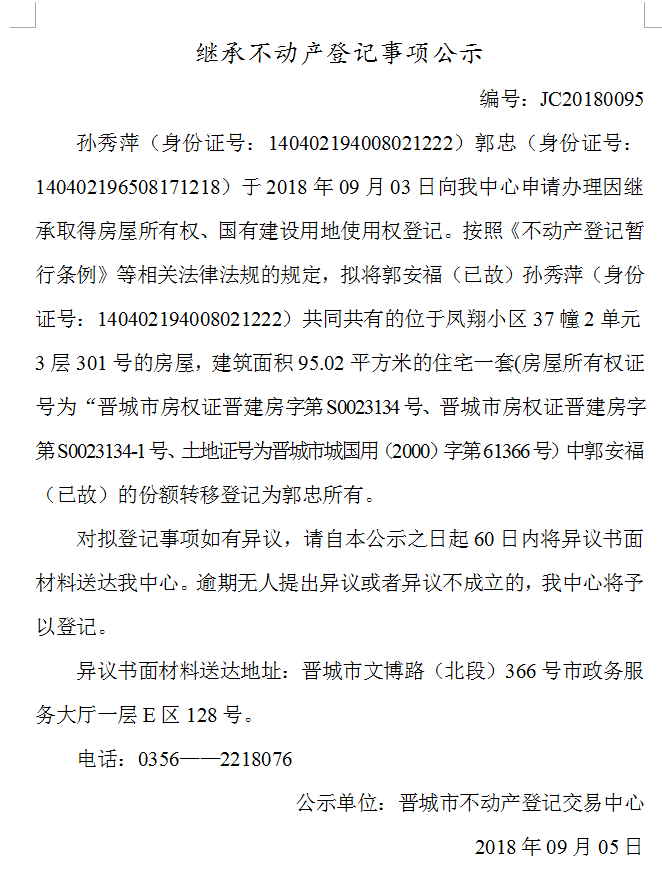 继承不动产登记事项公示

编号：JC20180095

孙秀萍（身份证号：140402194008021222）郭忠（身份证号：140402196508171218）于 2018 年 09 月 03 日向我中心申请办理因继承取得房屋所有权、国有建设用地使用权登记。按照《不动产登记暂行条例》等相关法律法规的规定，拟将郭安福（已故）孙秀萍（身份证号：140402194008021222）共同共有的位于凤翔小区 37 幢 2 单元 3 层 301 号的房屋，建筑面积 95.02 平方米的住宅一套(房屋所有权证号为“晋城市房权证晋建房字第 S0023134 号、晋城市房权证晋建房字第 S0023134-1 号、土地证号为晋城市城国用（2000）字第 61366 号）中郭安福（已故）的份额转移登记为郭忠所有。

对拟登记事项如有异议，请自本公示之日起 60 日内将异议书面材料送达我中心。逾期无人提出异议或者异议不成立的，我中心将予以登记。

异议书面材料送达地址：晋城市文博路（北段）366 号市政务服务大厅一层 E 区 128 号。

电话：0356——2218076

公示单位：晋城市不动产登记交易中心

2018 年 09 月 05 日